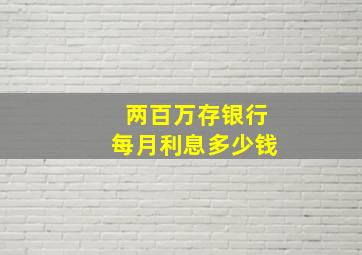 两百万存银行
每月利息多少钱